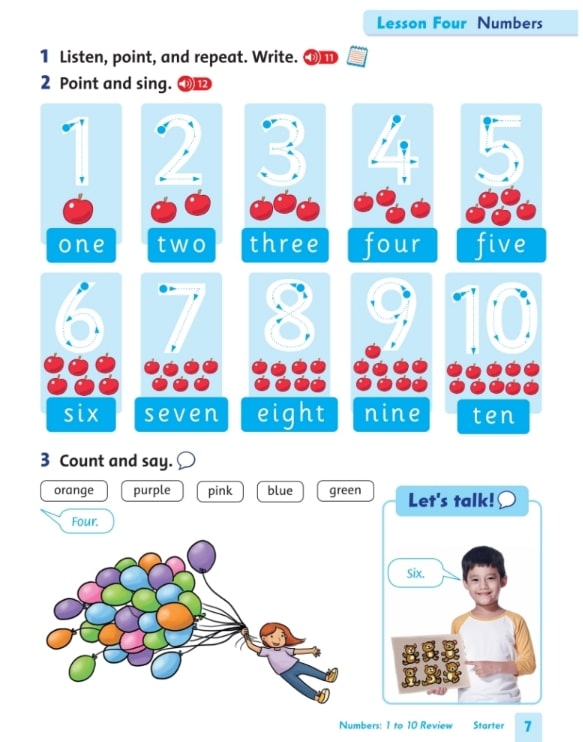 Lesson Four Numbers

1 Listen, point, and repeat. Write. 11

2 Point and sing. 12

1
one

2
two

3
three

4
four

5
five

6
six

7
seven

8
eight

9
nine

10
ten

3 Count and say.

orange purple pink blue green

Four.

Let's talk!

Six.

Numbers: 1 to 10 Review Starter 7